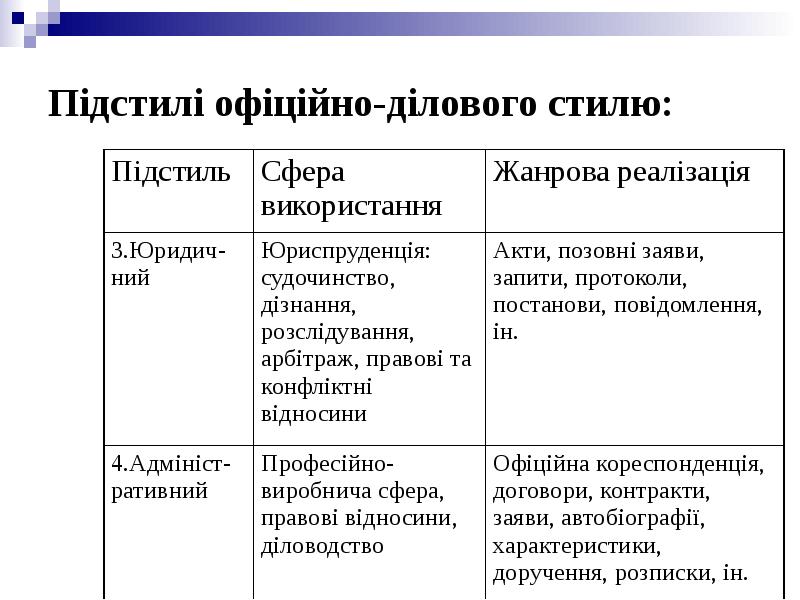 Підстилі офіційно-ділового стилю:

| Підстиль | Сфера використання | Жанрова реалізація |
|---|---|---|
| 3.Юридичний | Юриспруденція: судочинство, дізнання, розслідування, арбітраж, правові та конфліктні відносини | Акти, позовні заяви, запити, протоколи, постанови, повідомлення, ін. |
| 4.Адміністративний | Професійно-виробнича сфера, правові відносини, діловодство | Офіційна кореспонденція, договори, контракти, заяви, автобіографії, характеристики, доручення, розписки, ін. |